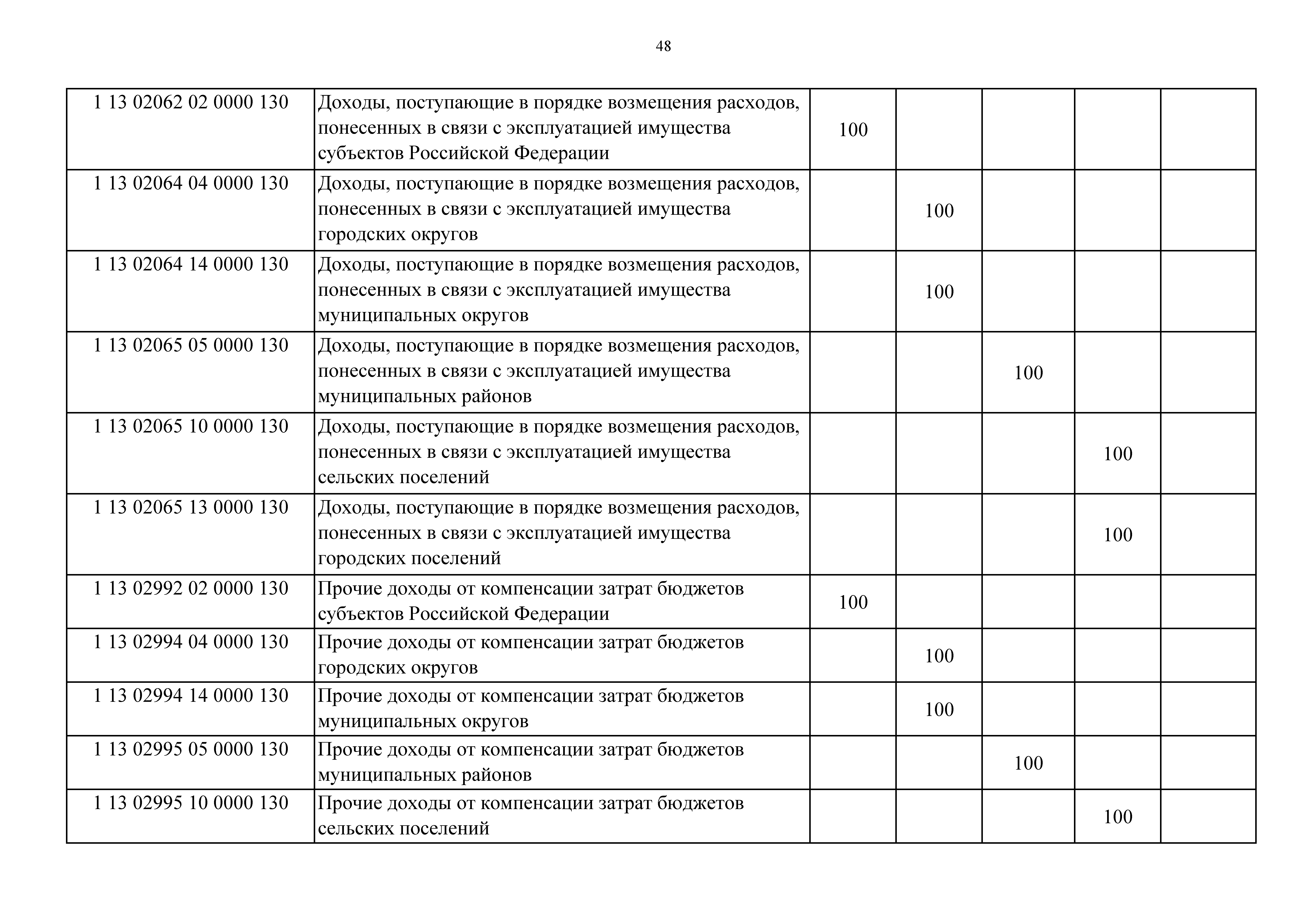 48

| | | | | | | |
|---|---|---|---|---|---|---|
| 1 13 02062 02 0000 130 | Доходы, поступающие в порядке возмещения расходов, понесенных в связи с эксплуатацией имущества субъектов Российской Федерации | 100 | | | | |
| 1 13 02064 04 0000 130 | Доходы, поступающие в порядке возмещения расходов, понесенных в связи с эксплуатацией имущества городских округов | | 100 | | | |
| 1 13 02064 14 0000 130 | Доходы, поступающие в порядке возмещения расходов, понесенных в связи с эксплуатацией имущества муниципальных округов | | 100 | | | |
| 1 13 02065 05 0000 130 | Доходы, поступающие в порядке возмещения расходов, понесенных в связи с эксплуатацией имущества муниципальных районов | | | 100 | | |
| 1 13 02065 10 0000 130 | Доходы, поступающие в порядке возмещения расходов, понесенных в связи с эксплуатацией имущества сельских поселений | | | | 100 | |
| 1 13 02065 13 0000 130 | Доходы, поступающие в порядке возмещения расходов, понесенных в связи с эксплуатацией имущества городских поселений | | | | 100 | |
| 1 13 02992 02 0000 130 | Прочие доходы от компенсации затрат бюджетов субъектов Российской Федерации | 100 | | | | |
| 1 13 02994 04 0000 130 | Прочие доходы от компенсации затрат бюджетов городских округов | | 100 | | | |
| 1 13 02994 14 0000 130 | Прочие доходы от компенсации затрат бюджетов муниципальных округов | | 100 | | | |
| 1 13 02995 05 0000 130 | Прочие доходы от компенсации затрат бюджетов муниципальных районов | | | 100 | | |
| 1 13 02995 10 0000 130 | Прочие доходы от компенсации затрат бюджетов сельских поселений | | | | 100 | |